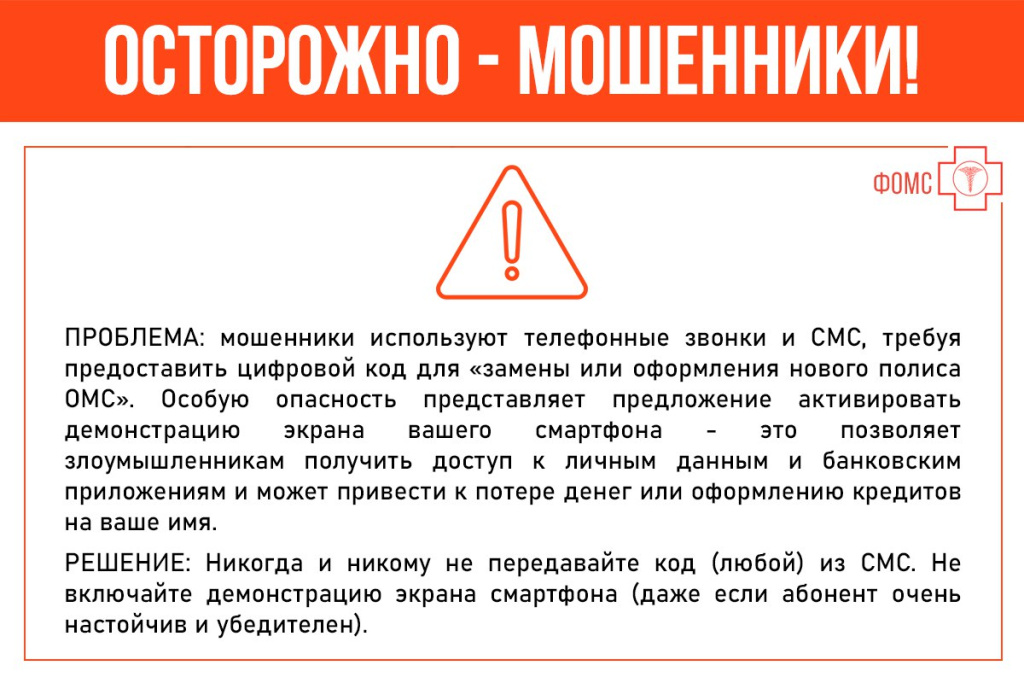 ОСТОРОЖНО - МОШЕННИКИ!

ФОМС

ПРОБЛЕМА: мошенники используют телефонные звонки и СМС, требуя предоставить цифровой код для «замены или оформления нового полиса ОМС». Особую опасность представляет предложение активировать демонстрацию экрана вашего смартфона - это позволяет злоумышленникам получить доступ к личным данным и банковским приложениям и может привести к потере денег или оформлению кредитов на ваше имя.

РЕШЕНИЕ: Никогда и никому не передавайте код (любой) из СМС. Не включайте демонстрацию экрана смартфона (даже если абонент очень настойчив и убедителен).